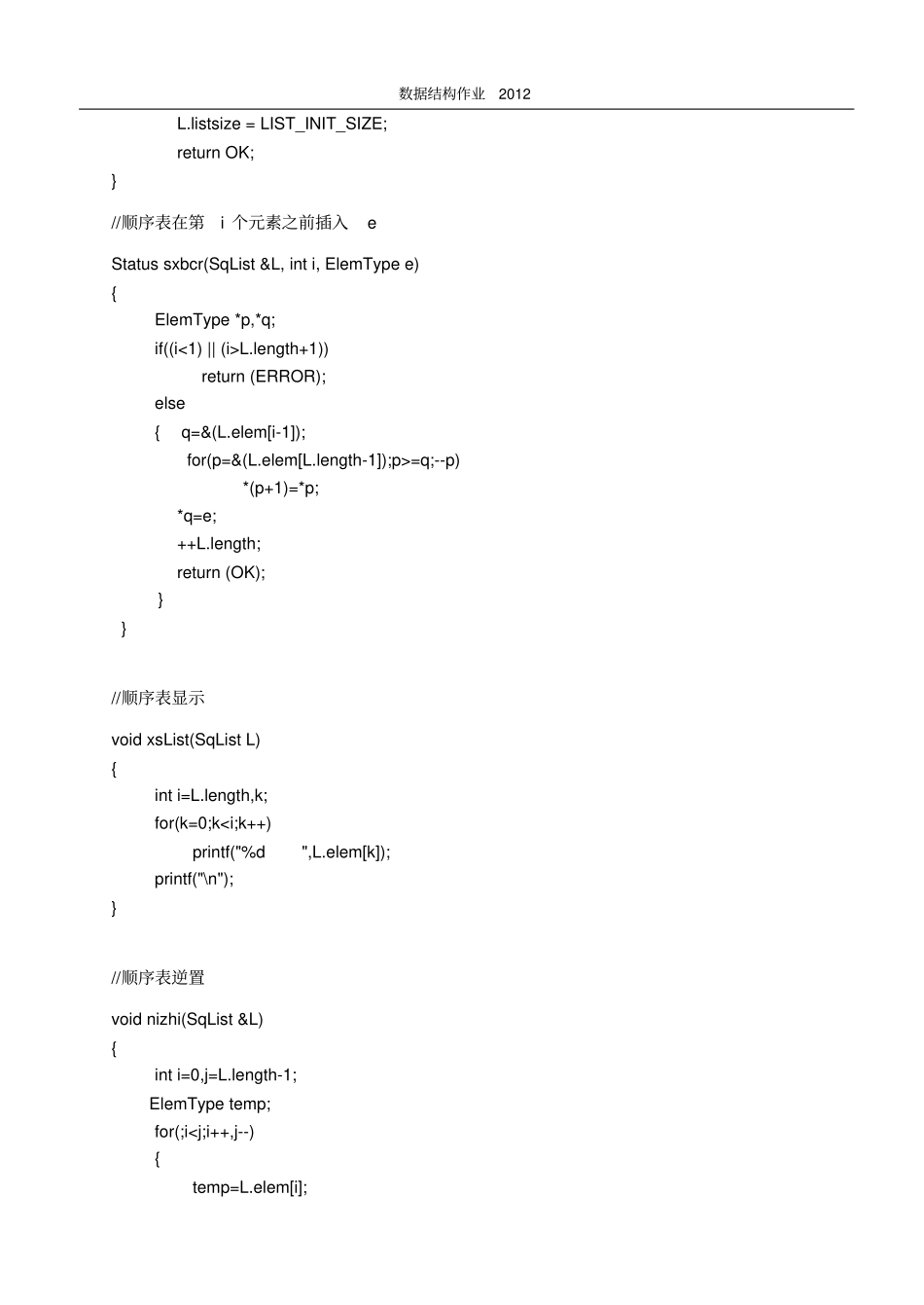 数据结构作业 2012

L.listsize = LIST_INIT_SIZE;
return OK;
}

//顺序表在第 i 个元素之前插入 e

Status sxbcr(SqList &L, int i, ElemType e)
{
ElemType *p,*q;
if((i<1) || (i>L.length+1))
return (ERROR);
else
{ q=&(L.elem[i-1]);
for(p=&(L.elem[L.length-1]);p>=q;--p)
*(p+1)=*p;
*q=e;
++L.length;
return (OK);
}
}

//顺序表显示

void xsList(SqList L)
{
int i=L.length,k;
for(k=0;k<i;k++)
printf("%d ",L.elem[k]);
printf("\n");
}

//顺序表逆置

void nizhi(SqList &L)
{
int i=0,j=L.length-1;
ElemType temp;
for(;i<j;i++,j--)
{
temp=L.elem[i];